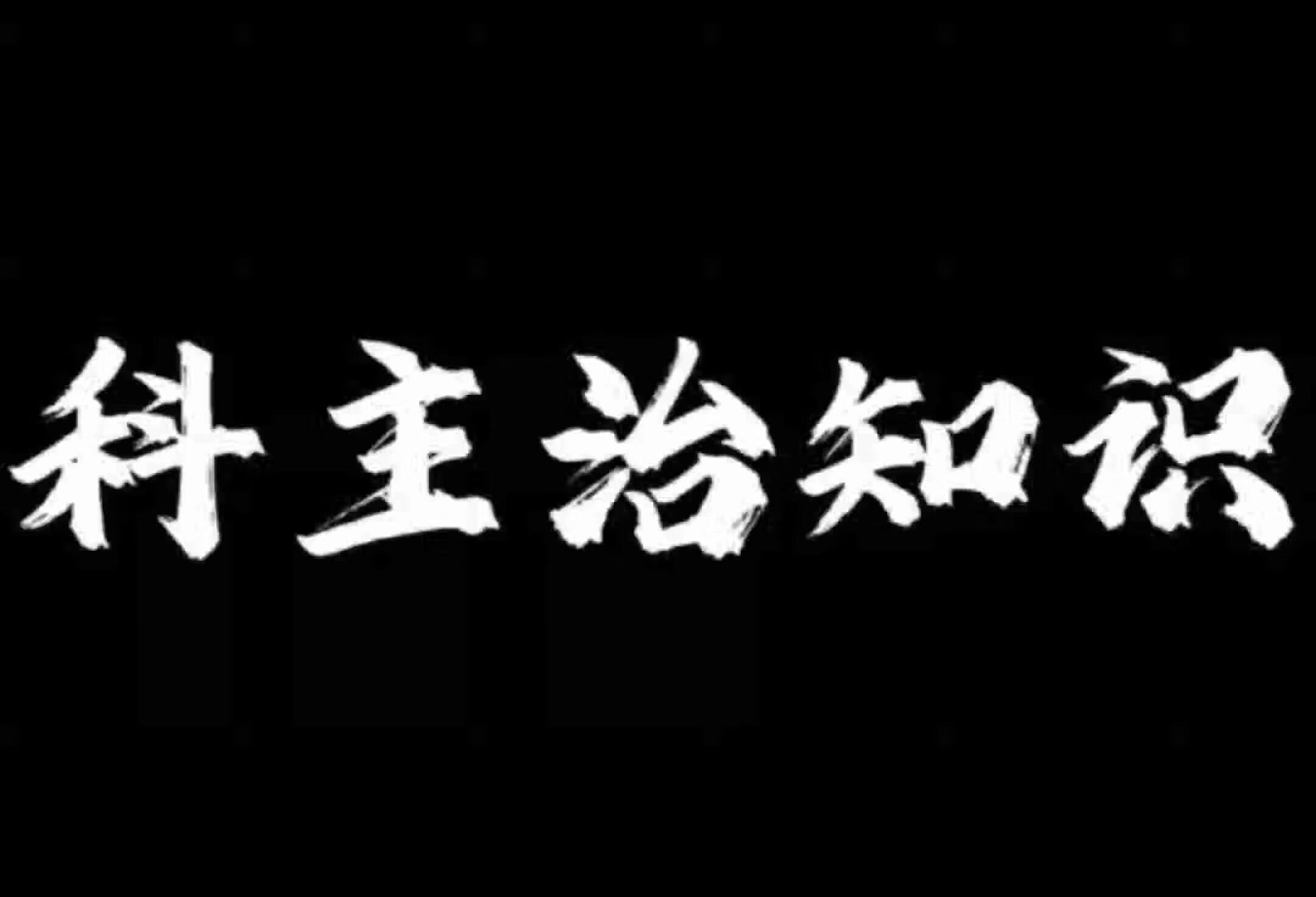 科主治知识